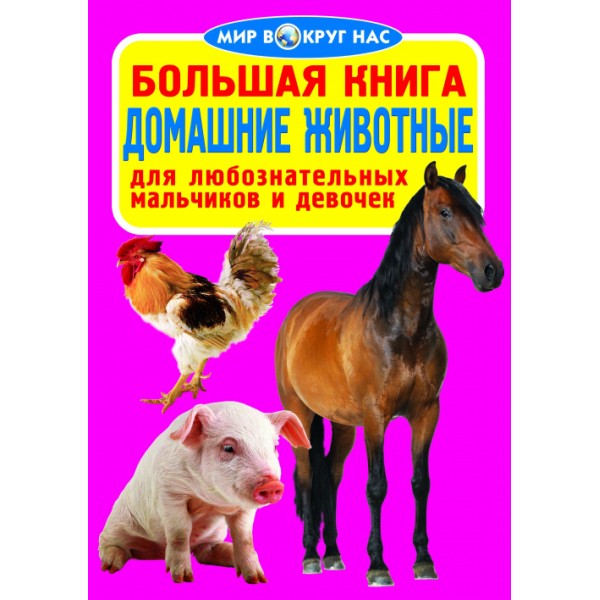 МИР ВОКРУГ НАС

БОЛЬШАЯ КНИГА
ДОМАШНИЕ ЖИВОТНЫЕ

для любознательных мальчиков и девочек